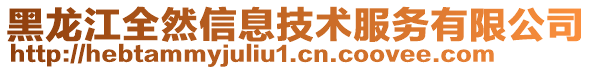 黑龙江全然信息技术服务有限公司
http://hebtammyjuliu1.cn.coovee.com